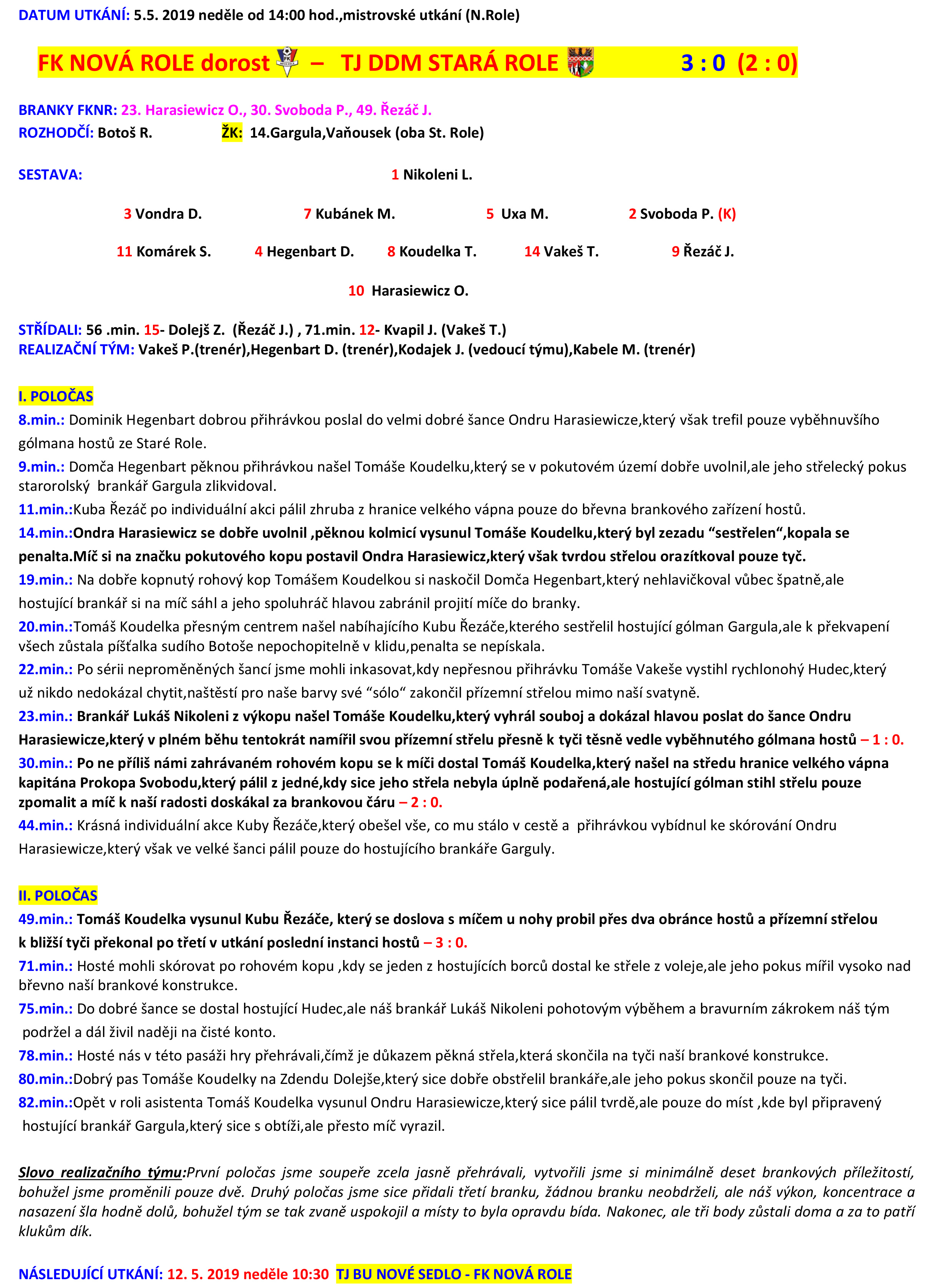 DATUM UTKÁNÍ: 5.5. 2019 neděle od 14:00 hod.,mistrovské utkání (N.Role)

FK NOVÁ ROLE dorost – TJ DDM STARÁ ROLE 3 : 0 (2 : 0)

BRANKY FKNR: 23. Harasiewicz O., 30. Svoboda P., 49. Řezáč J.
ROZHODČÍ: Botoš R. ŽK: 14.Gargula,Vaňousek (oba St. Role)

SESTAVA: 1 Nikoleni L.

3 Vondra D. 7 Kubánek M. 5 Uxa M. 2 Svoboda P. (K)

11 Komárek S. 4 Hegenbart D. 8 Koudelka T. 14 Vakeš T. 9 Řezáč J.

10 Harasiewicz O.

STŘÍDALI: 56 .min. 15- Dolejš Z. (Řezáč J.) , 71.min. 12- Kvapil J. (Vakeš T.)
REALIZAČNÍ TÝM: Vakeš P.(trenér),Hegenbart D. (trenér),Kodajek J. (vedoucí týmu),Kabele M. (trenér)

I. POLOČAS
8.min.: Dominik Hegenbart dobrou přihrávkou poslal do velmi dobré šance Ondru Harasiewicze,který však trefil pouze vyběhnuvšího gólmana hostů ze Staré Role.
9.min.: Domča Hegenbart pěknou přihrávkou našel Tomáše Koudelku,který se v pokutovém území dobře uvolnil,ale jeho střelecký pokus starorolský brankář Gargula zlikvidoval.
11.min.:Kuba Řezáč po individuální akci pálil zhruba z hranice velkého vápna pouze do břevna brankového zařízení hostů.
14.min.:Ondra Harasiewicz se dobře uvolnil ,pěknou kolmicí vysunul Tomáše Koudelku,který byl zezadu “sestřelen“,kopala se penalta.Míč si na značku pokutového kopu postavil Ondra Harasiewicz,který však tvrdou střelou orazítkoval pouze tyč.
19.min.: Na dobře kopnutý rohový kop Tomášem Koudelkou si naskočil Domča Hegenbart,který nehlavičkoval vůbec špatně,ale hostující brankář si na míč sáhl a jeho spoluhráč hlavou zabránil projití míče do branky.
20.min.:Tomáš Koudelka přesným centrem našel nabíhajícího Kubu Řezáče,kterého sestřelil hostující gólman Gargula,ale k překvapení všech zůstala píšťalka sudího Botoše nepochopitelně v klidu,penalta se nepískala.
22.min.: Po sérii neproměněných šancí jsme mohli inkasovat,kdy nepřesnou přihrávku Tomáše Vakeše vystihl rychlonohý Hudec,který už nikdo nedokázal chytit,naštěstí pro naše barvy své “sólo“ zakončil přízemní střelou mimo naší svatyně.
23.min.: Brankář Lukáš Nikoleni z výkopu našel Tomáše Koudelku,který vyhrál souboj a dokázal hlavou poslat do šance Ondru Harasiewicze,který v plném běhu tentokrát namířil svou přízemní střelu přesně k tyči těsně vedle vyběhnutého gólmana hostů – 1 : 0.
30.min.: Po ne příliš námi zahrávaném rohovém kopu se k míči dostal Tomáš Koudelka,který našel na středu hranice velkého vápna kapitána Prokopa Svobodu,který pálil z jedné,kdy sice jeho střela nebyla úplně podařená,ale hostující gólman stihl střelu pouze zpomalit a míč k naší radosti doskákal za brankovou čáru – 2 : 0.
44.min.: Krásná individuální akce Kuby Řezáče,který obešel vše, co mu stálo v cestě a přihrávkou vybídnul ke skórování Ondru Harasiewicze,který však ve velké šanci pálil pouze do hostujícího brankáře Garguly.

II. POLOČAS
49.min.: Tomáš Koudelka vysunul Kubu Řezáče, který se doslova s míčem u nohy probil přes dva obránce hostů a přízemní střelou k bližší tyči překonal po třetí v utkání poslední instanci hostů – 3 : 0.
71.min.: Hosté mohli skórovat po rohovém kopu ,kdy se jeden z hostujících borců dostal ke střele z voleje,ale jeho pokus mířil vysoko nad břevno naší brankové konstrukce.
75.min.: Do dobré šance se dostal hostující Hudec,ale náš brankář Lukáš Nikoleni pohotovým výběhem a bravurním zákrokem náš tým podržel a dál živil naději na čisté konto.
78.min.: Hosté nás v této pasáži hry přehrávali,čímž je důkazem pěkná střela,která skončila na tyči naší brankové konstrukce.
80.min.:Dobrý pas Tomáše Koudelky na Zdendu Dolejše,který sice dobře obstřelil brankáře,ale jeho pokus skončil pouze na tyči.
82.min.:Opět v roli asistenta Tomáš Koudelka vysunul Ondru Harasiewicze,který sice pálil tvrdě,ale pouze do míst ,kde byl připravený hostující brankář Gargula,který sice s obtíži,ale přesto míč vyrazil.

Slovo realizačního týmu:První poločas jsme soupeře zcela jasně přehrávali, vytvořili jsme si minimálně deset brankových příležitostí, bohužel jsme proměnili pouze dvě. Druhý poločas jsme sice přidali třetí branku, žádnou branku neobdrželi, ale náš výkon, koncentrace a nasazení šla hodně dolů, bohužel tým se tak zvaně uspokojil a místy to byla opravdu bída. Nakonec, ale tři body zůstali doma a za to patří klukům dík.

NÁSLEDUJÍCÍ UTKÁNÍ: 12. 5. 2019 neděle 10:30 TJ BU NOVÉ SEDLO - FK NOVÁ ROLE